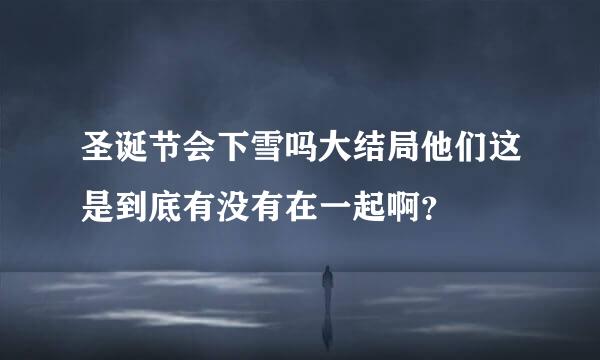 圣诞节会下雪吗大结局他们这是到底有没有在一起啊?